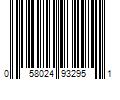 0 58024 93295 1